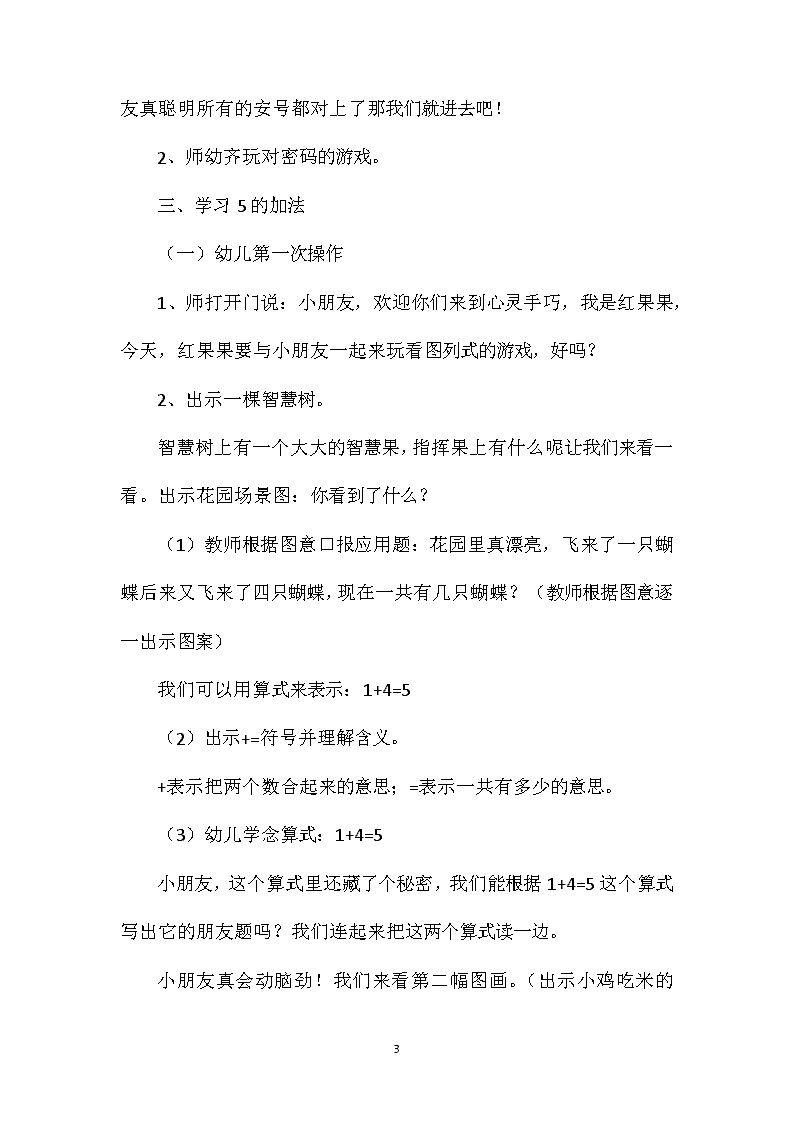 友真聪明所有的安号都对上了那我们就进去吧！

2、师幼齐玩对密码的游戏。

三、学习 5 的加法

（一）幼儿第一次操作

1、师打开门说：小朋友，欢迎你们来到心灵手巧，我是红果果，今天，红果果要与小朋友一起来玩看图列式的游戏，好吗？

2、出示一棵智慧树。

智慧树上有一个大大的智慧果，指挥果上有什么呢让我们来看一看。出示花园场景图：你看到了什么？

（1）教师根据图意口报应用题：花园里真漂亮，飞来了一只蝴蝶后来又飞来了四只蝴蝶，现在一共有几只蝴蝶？（教师根据图意逐一出示图案）

我们可以用算式来表示：1+4=5

（2）出示+=符号并理解含义。

+表示把两个数合起来的意思；=表示一共有多少的意思。

（3）幼儿学念算式：1+4=5

小朋友，这个算式里还藏了个秘密，我们能根据 1+4=5 这个算式写出它的朋友题吗？我们连起来把这两个算式读一边。

小朋友真会动脑劲！我们来看第二幅图画。（出示小鸡吃米的

3